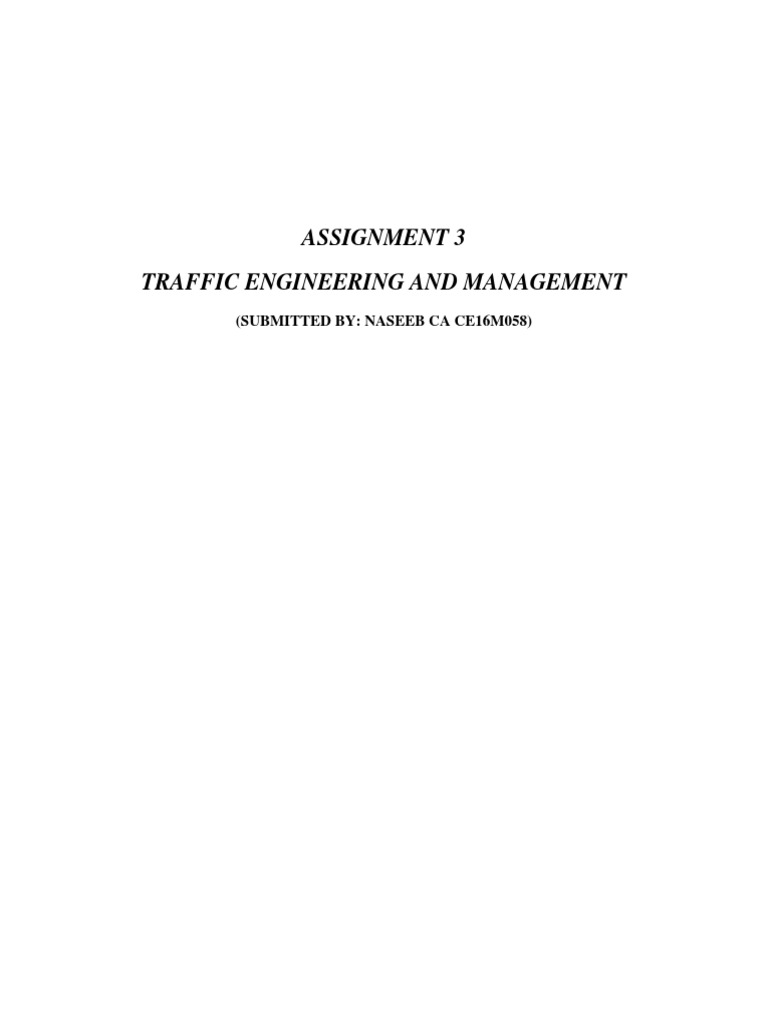 ASSIGNMENT 3

TRAFFIC ENGINEERING AND MANAGEMENT

(SUBMITTED BY: NASEEB CA CE16M058)